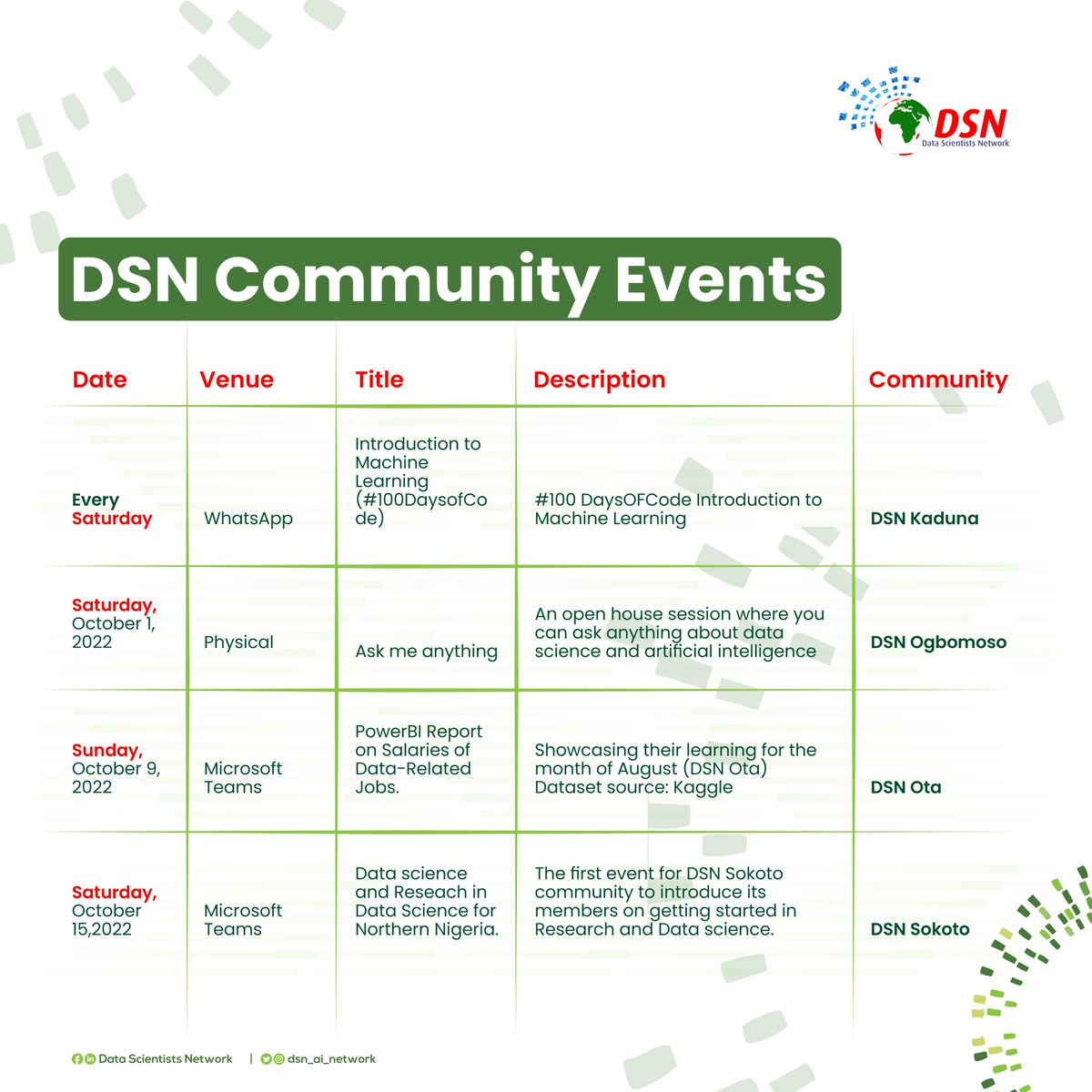 DSN
Data Scientists Network

DSN Community Events

| Date | Venue | Title | Description | Community |
|---|---|---|---|---|
| Every Saturday | WhatsApp | Introduction to Machine Learning (#100DaysofCode) | #100 DaysOFCode Introduction to Machine Learning | DSN Kaduna |
| Saturday, October 1, 2022 | Physical | Ask me anything | An open house session where you can ask anything about data science and artificial intelligence | DSN Ogbomoso |
| Sunday, October 9, 2022 | Microsoft Teams | PowerBI Report on Salaries of Data-Related Jobs. | Showcasing their learning for the month of August (DSN Ota) Dataset source: Kaggle | DSN Ota |
| Saturday, October 15,2022 | Microsoft Teams | Data science and Reseach in Data Science for Northern Nigeria. | The first event for DSN Sokoto community to introduce its members on getting started in Research and Data science. | DSN Sokoto |

Data Scientists Network | dsn_ai_network